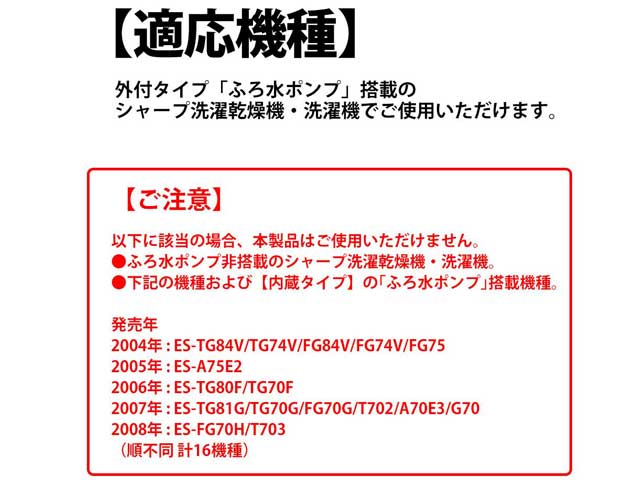 【適応機種】

外付タイプ「ふろ水ポンプ」搭載の
シャープ洗濯乾燥機・洗濯機でご使用いただけます。

【ご注意】

以下に該当の場合、本製品はご使用いただけません。
●ふろ水ポンプ非搭載のシャープ洗濯乾燥機・洗濯機。
●下記の機種および【内蔵タイプ】の「ふろ水ポンプ」搭載機種。

発売年
2004年 : ES-TG84V/TG74V/FG84V/FG74V/FG75
2005年 : ES-A75E2
2006年 : ES-TG80F/TG70F
2007年 : ES-TG81G/TG70G/FG70G/T702/A70E3/G70
2008年 : ES-FG70H/T703
（順不同 計16機種）